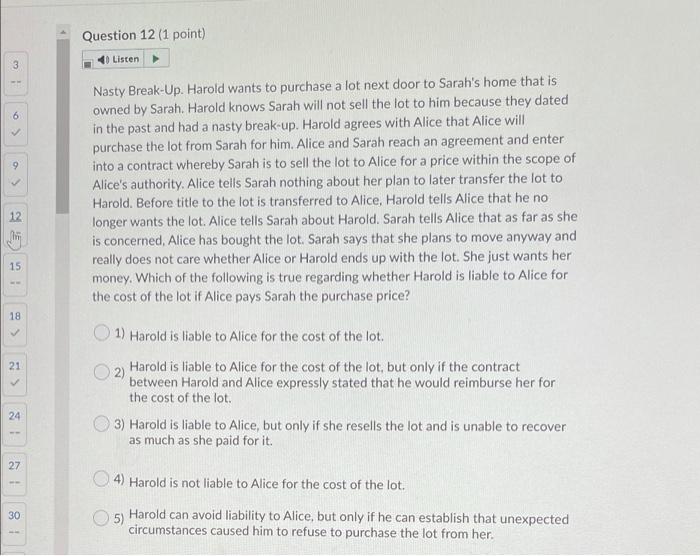 3
--

6
✓

9
✓

12

15
--

18
✓

21
✓

24
--

27
--

30
--

Question 12 (1 point)

Listen

Nasty Break-Up. Harold wants to purchase a lot next door to Sarah's home that is owned by Sarah. Harold knows Sarah will not sell the lot to him because they dated in the past and had a nasty break-up. Harold agrees with Alice that Alice will purchase the lot from Sarah for him. Alice and Sarah reach an agreement and enter into a contract whereby Sarah is to sell the lot to Alice for a price within the scope of Alice's authority. Alice tells Sarah nothing about her plan to later transfer the lot to Harold. Before title to the lot is transferred to Alice, Harold tells Alice that he no longer wants the lot. Alice tells Sarah about Harold. Sarah tells Alice that as far as she is concerned, Alice has bought the lot. Sarah says that she plans to move anyway and really does not care whether Alice or Harold ends up with the lot. She just wants her money. Which of the following is true regarding whether Harold is liable to Alice for the cost of the lot if Alice pays Sarah the purchase price?

1) Harold is liable to Alice for the cost of the lot.

2) Harold is liable to Alice for the cost of the lot, but only if the contract between Harold and Alice expressly stated that he would reimburse her for the cost of the lot.

3) Harold is liable to Alice, but only if she resells the lot and is unable to recover as much as she paid for it.

4) Harold is not liable to Alice for the cost of the lot.

5) Harold can avoid liability to Alice, but only if he can establish that unexpected circumstances caused him to refuse to purchase the lot from her.